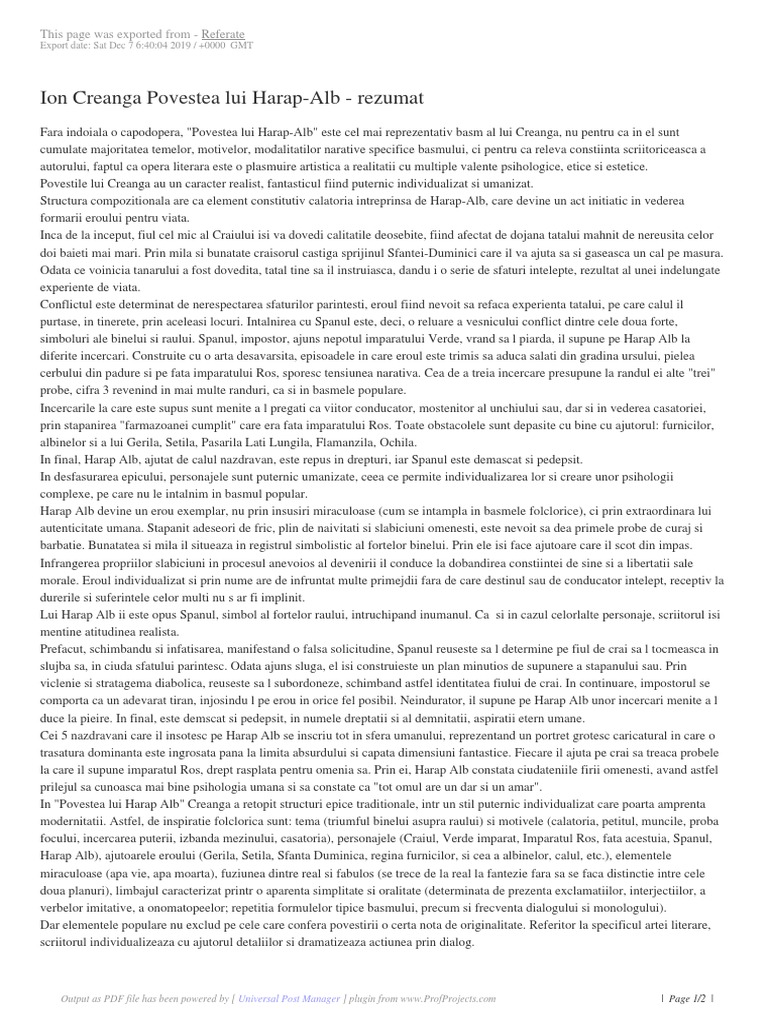 This page was exported from - Referate
Export date: Sat Dec 7 6:40:04 2019 / +0000 GMT

Ion Creanga Povestea lui Harap-Alb - rezumat

Fara indoiala o capodopera, "Povestea lui Harap-Alb" este cel mai reprezentativ basm al lui Creanga, nu pentru ca in el sunt cumulate majoritatea temelor, motivelor, modalitatilor narative specifice basmului, ci pentru ca releva constiinta scriitoriceasca a autorului, faptul ca opera literara este o plasmuire artistica a realitatii cu multiple valente psihologice, etice si estetice.
Povestile lui Creanga au un caracter realist, fantasticul fiind puternic individualizat si umanizat.
Structura compozitionala are ca element constitutiv calatoria intreprinsa de Harap-Alb, care devine un act initiatic in vederea formarii eroului pentru viata.
Inca de la inceput, fiul cel mic al Craiului isi va dovedi calitatile deosebite, fiind afectat de dojana tatalui mahnit de nereusita celor doi baieti mai mari. Prin mila si bunatate craisorul castiga sprijinul Sfantei-Duminici care il va ajuta sa si gaseasca un cal pe masura. Odata ce voinicia tanarului a fost dovedita, tatal tine sa il instruiasca, dandu i o serie de sfaturi intelepte, rezultat al unei indelungate experiente de viata.
Conflictul este determinat de nerespectarea sfaturilor parintesti, eroul fiind nevoit sa refaca experienta tatalui, pe care calul il purtase, in tinerete, prin aceleasi locuri. Intalnirea cu Spanul este, deci, o reluare a vesnicului conflict dintre cele doua forte, simboluri ale binelui si raului. Spanul, impostor, ajuns nepotul imparatului Verde, vrand sa l piarda, il supune pe Harap Alb la diferite incercari. Construite cu o arta desavarsita, episoadele in care eroul este trimis sa aduca salati din gradina ursului, pielea cerbului din padure si pe fata imparatului Ros, sporesc tensiunea narativa. Cea de a treia incercare presupune la randul ei alte "trei" probe, cifra 3 revenind in mai multe randuri, ca si in basmele populare.
Incercarile la care este supus sunt menite a l pregati ca viitor conducator, mostenitor al unchiului sau, dar si in vederea casatoriei, prin stapanirea "farmazoanei cumplit" care era fata imparatului Ros. Toate obstacolele sunt depasite cu bine cu ajutorul: furnicilor, albinelor si a lui Gerila, Setila, Pasarila Lati Lungila, Flamanzila, Ochila.
In final, Harap Alb, ajutat de calul nazdravan, este repus in drepturi, iar Spanul este demascat si pedepsit.
In desfasurarea epicului, personajele sunt puternic umanizate, ceea ce permite individualizarea lor si creare unor psihologii complexe, pe care nu le intalnim in basmul popular.
Harap Alb devine un erou exemplar, nu prin insusiri miraculoase (cum se intampla in basmele folclorice), ci prin extraordinara lui autenticitate umana. Stapanit adeseori de fric, plin de naivitati si slabiciuni omenesti, este nevoit sa dea primele probe de curaj si barbatie. Bunatatea si mila il situeaza in registrul simbolistic al fortelor binelui. Prin ele isi face ajutoare care il scot din impas. Infrangerea propriilor slabiciuni in procesul anevoios al devenirii il conduce la dobandirea constiintei de sine si a libertatii sale morale. Eroul individualizat si prin nume are de infruntat multe primejdii fara de care destinul sau de conducator intelept, receptiv la durerile si suferintele celor multi nu s ar fi implinit.
Lui Harap Alb ii este opus Spanul, simbol al fortelor raului, intruchipand inumanul. Ca si in cazul celorlalte personaje, scriitorul isi mentine atitudinea realista.
Prefacut, schimbandu si infatisarea, manifestand o falsa solicitudine, Spanul reuseste sa l determine pe fiul de crai sa l tocmeasca in slujba sa, in ciuda sfatului parintesc. Odata ajuns sluga, el isi construieste un plan minutios de supunere a stapanului sau. Prin viclenie si stratagema diabolica, reuseste sa l subordoneze, schimband astfel identitatea fiului de crai. In continuare, impostorul se comporta ca un adevarat tiran, injosindu l pe erou in orice fel posibil. Neindurator, il supune pe Harap Alb unor incercari menite a l duce la pieire. In final, este demscat si pedepsit, in numele dreptatii si al demnitatii, aspiratii etern umane.
Cei 5 nazdravani care il insotesc pe Harap Alb se inscriu tot in sfera umanului, reprezentand un portret grotesc caricatural in care o trasatura dominanta este ingrosata pana la limita absurdului si capata dimensiuni fantastice. Fiecare il ajuta pe crai sa treaca probele la care il supune imparatul Ros, drept rasplata pentru omenia sa. Prin ei, Harap Alb constata ciudateniile firii omenesti, avand astfel prilejul sa cunoasca mai bine psihologia umana si sa constate ca "tot omul are un dar si un amar".
In "Povestea lui Harap Alb" Creanga a retopit structuri epice traditionale, intr un stil puternic individualizat care poarta amprenta modernitatii. Astfel, de inspiratie folclorica sunt: tema (triumful binelui asupra raului) si motivele (calatoria, petitul, muncile, proba focului, incercarea puterii, izbanda mezinului, casatoria), personajele (Craiul, Verde imparat, Imparatul Ros, fata acestuia, Spanul, Harap Alb), ajutoarele eroului (Gerila, Setila, Sfanta Duminica, regina furnicilor, si cea a albinelor, calul, etc.), elementele miraculoase (apa vie, apa moarta), fuziunea dintre real si fabulos (se trece de la real la fantezie fara sa se faca distinctie intre cele doua planuri), limbajul caracterizat printr o aparenta simplitate si oralitate (determinata de prezenta exclamatiilor, interjectiilor, a verbelor imitative, a onomatopeelor; repetitia formulelor tipice basmului, precum si frecventa dialogului si monologului).
Dar elementele populare nu exclud pe cele care confera povestirii o certa nota de originalitate. Referitor la specificul artei literare, scriitorul individualizeaza cu ajutorul detaliilor si dramatizeaza actiunea prin dialog.

Output as PDF file has been powered by [ Universal Post Manager ] plugin from www.ProfProjects.com | Page 1/2 |